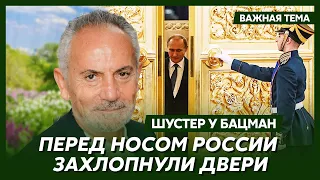 ВАЖНАЯ ТЕМА

ШУСТЕР У БАЦМАН

ПЕРЕД НОСОМ РОССИИ ЗАХЛОПНУЛИ ДВЕРИ